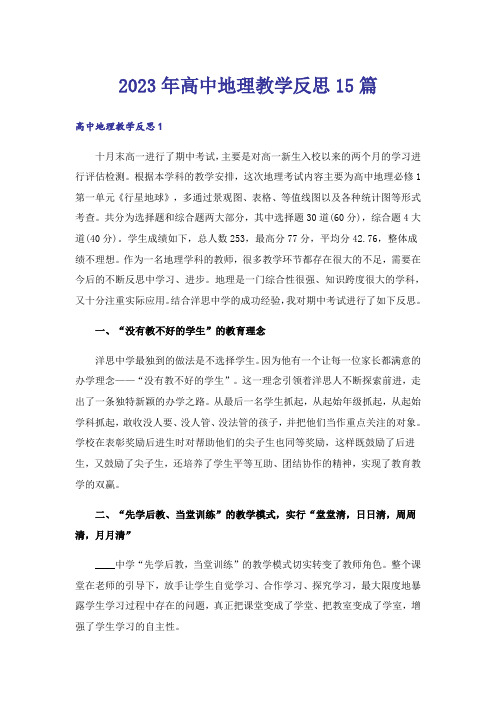 2023年高中地理教学反思15篇

高中地理教学反思1

十月末高一进行了期中考试，主要是对高一新生入校以来的两个月的学习进行评估检测。根据本学科的教学安排，这次地理考试内容主要为高中地理必修1第一单元《行星地球》，多通过景观图、表格、等值线图以及各种统计图等形式考查。共分为选择题和综合题两大部分，其中选择题30道(60分)，综合题4大道(40分)。学生成绩如下，总人数253，最高分77分，平均分42.76，整体成绩不理想。作为一名地理学科的教师，很多教学环节都存在很大的不足，需要在今后的不断反思中学习、进步。地理是一门综合性很强、知识跨度很大的学科，又十分注重实际应用。结合洋思中学的成功经验，我对期中考试进行了如下反思。

一、“没有教不好的学生”的教育理念

洋思中学最独到的做法是不选择学生。因为他有一个让每一位家长都满意的办学理念——“没有教不好的学生”。这一理念引领着洋思人不断探索前进，走出了一条独特新颖的办学之路。从最后一名学生抓起，从起始年级抓起，从起始学科抓起，敢收没人要、没人管、没法管的孩子，并把他们当作重点关注的对象。学校在表彰奖励后进生时对帮助他们的尖子生也同等奖励，这样既鼓励了后进生，又鼓励了尖子生，还培养了学生平等互助、团结协作的精神，实现了教育教学的双赢。

二、“先学后教、当堂训练”的教学模式，实行“堂堂清，日日清，周周清，月月清”

____中学“先学后教，当堂训练”的教学模式切实转变了教师角色。整个课堂在老师的引导下，放手让学生自觉学习、合作学习、探究学习，最大限度地暴露学生学习过程中存在的问题，真正把课堂变成了学堂、把教室变成了学室，增强了学生学习的自主性。